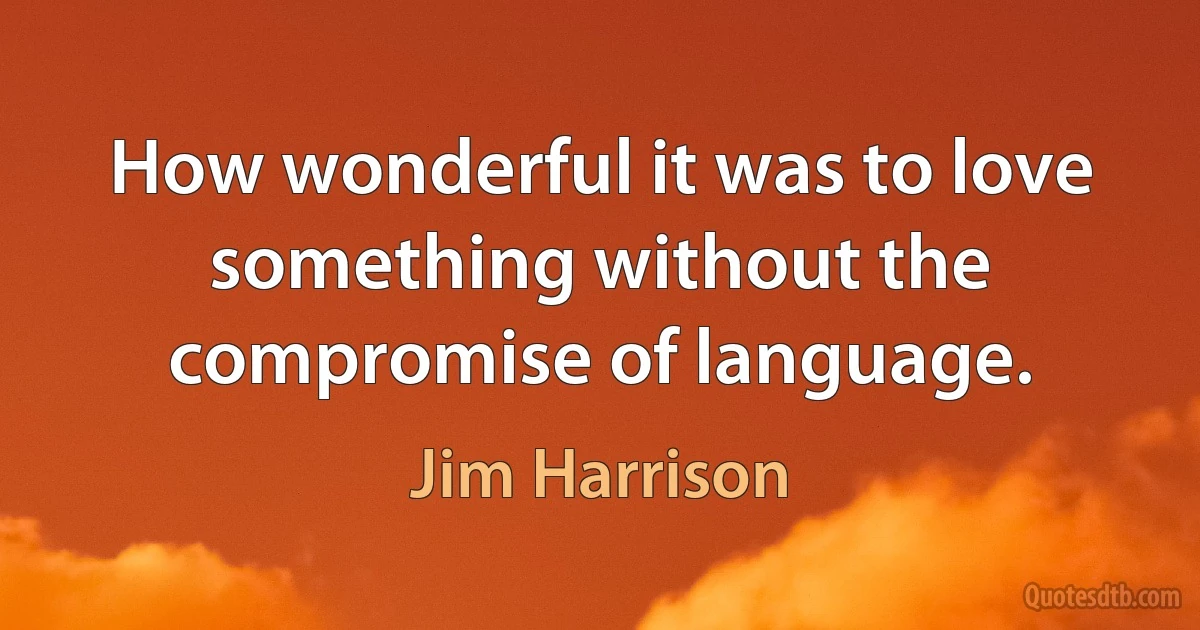 How wonderful it was to love something without the compromise of language.

Jim Harrison

Quotesdtb.com